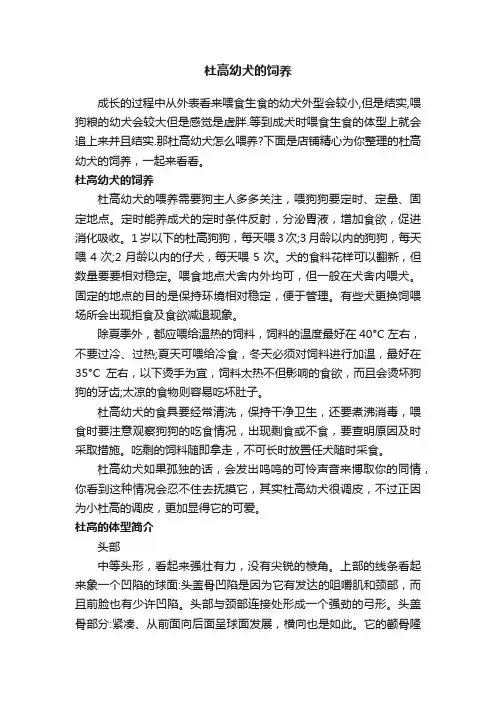 杜高幼犬的饲养

成长的过程中从外表看来喂食生食的幼犬外型会较小,但是结实,喂狗粮的幼犬会较大但是感觉是虚胖.等到成犬时喂食生食的体型上就会追上来并且结实.那杜高幼犬怎么喂养?下面是店铺精心为你整理的杜高幼犬的饲养，一起来看看。

杜高幼犬的饲养

杜高幼犬的喂养需要狗主人多多关注，喂狗狗要定时、定量、固定地点。定时能养成犬的定时条件反射，分泌胃液，增加食欲，促进消化吸收。1岁以下的杜高狗狗，每天喂3次;3月龄以内的狗狗，每天喂4次;2月龄以内的仔犬，每天喂5次。犬的食料花样可以翻新，但数量要要相对稳定。喂食地点犬舍内外均可，但一般在犬舍内喂犬。固定的地点的目的是保持环境相对稳定，便于管理。有些犬更换饲喂场所会出现拒食及食欲减退现象。

除夏季外，都应喂给温热的饲料，饲料的温度最好在40°C左右，不要过冷、过热;夏天可喂给冷食，冬天必须对饲料进行加温，最好在35°C 左右，以下烫手为宜，饲料太热不但影响的食欲，而且会烫坏狗狗的牙齿;太凉的食物则容易吃坏肚子。

杜高幼犬的食具要经常清洗，保持干净卫生，还要煮沸消毒，喂食时要注意观察狗狗的吃食情况，出现剩食或不食，要查明原因及时采取措施。吃剩的饲料随即拿走，不可长时放置任犬随时采食。

杜高幼犬如果孤独的话，会发出呜呜的可怜声音来博取你的同情，你看到这种情况会忍不住去抚摸它，其实杜高幼犬很调皮，不过正因为小杜高的调皮，更加显得它的可爱。

杜高的体型简介

头部

中等头形，看起来强壮有力，没有尖锐的棱角。上部的线条看起来象一个凹陷的球面:头盖骨凹陷是因为它有发达的咀嚼肌和颈部，而且前脸也有少许凹陷。头部与颈部连接处形成一个强劲的弓形。头盖骨部分:紧凑、从前面向后面呈球面发展，横向也是如此。它的颧骨隆